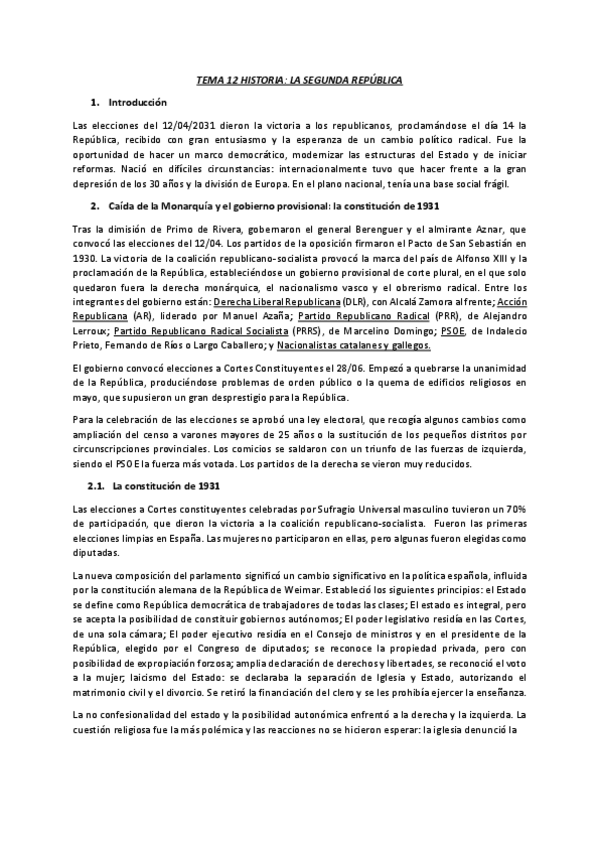 TEMA 12 HISTORIA: LA SEGUNDA REPÚBLICA

1. Introducción

Las elecciones del 12/04/2031 dieron la victoria a los republicanos, proclamándose el día 14 la República, recibido con gran entusiasmo y la esperanza de un cambio político radical. Fue la oportunidad de hacer un marco democrático, modernizar las estructuras del Estado y de iniciar reformas. Nació en difíciles circunstancias: internacionalmente tuvo que hacer frente a la gran depresión de los 30 años y la división de Europa. En el plano nacional, tenía una base social frágil.

2. Caída de la Monarquía y el gobierno provisional: la constitución de 1931

Tras la dimisión de Primo de Rivera, gobernaron el general Berenguer y el almirante Aznar, que convocó las elecciones del 12/04. Los partidos de la oposición firmaron el Pacto de San Sebastián en 1930. La victoria de la coalición republicano-socialista provocó la marca del país de Alfonso XIII y la proclamación de la República, estableciéndose un gobierno provisional de corte plural, en el que solo quedaron fuera la derecha monárquica, el nacionalismo vasco y el obrerismo radical. Entre los integrantes del gobierno están: Derecha Liberal Republicana (DLR), con Alcalá Zamora al frente; Acción Republicana (AR), liderado por Manuel Azaña; Partido Republicano Radical (PRR), de Alejandro Lerroux; Partido Republicano Radical Socialista (PRRS), de Marcelino Domingo; PSOE, de Indalecio Prieto, Fernando de Ríos o Largo Caballero; y Nacionalistas catalanes y gallegos.

El gobierno convocó elecciones a Cortes Constituyentes el 28/06. Empezó a quebrarse la unanimidad de la República, produciéndose problemas de orden público o la quema de edificios religiosos en mayo, que supusieron un gran desprestigio para la República.

Para la celebración de las elecciones se aprobó una ley electoral, que recogía algunos cambios como ampliación del censo a varones mayores de 25 años o la sustitución de los pequeños distritos por circunscripciones provinciales. Los comicios se saldaron con un triunfo de las fuerzas de izquierda, siendo el PSOE la fuerza más votada. Los partidos de la derecha se vieron muy reducidos.

2.1. La constitución de 1931

Las elecciones a Cortes constituyentes celebradas por Sufragio Universal masculino tuvieron un 70% de participación, que dieron la victoria a la coalición republicano-socialista. Fueron las primeras elecciones limpias en España. Las mujeres no participaron en ellas, pero algunas fueron elegidas como diputadas.

La nueva composición del parlamento significó un cambio significativo en la política española, influida por la constitución alemana de la República de Weimar. Estableció los siguientes principios: el Estado se define como República democrática de trabajadores de todas las clases; El estado es integral, pero se acepta la posibilidad de constituir gobiernos autónomos; El poder legislativo residía en las Cortes, de una sola cámara; El poder ejecutivo residía en el Consejo de ministros y en el presidente de la República, elegido por el Congreso de diputados; se reconoce la propiedad privada, pero con posibilidad de expropiación forzosa; amplia declaración de derechos y libertades, se reconoció el voto a la mujer; laicismo del Estado: se declaraba la separación de Iglesia y Estado, autorizando el matrimonio civil y el divorcio. Se retiró la financiación del clero y se les prohibía ejercer la enseñanza.

La no confesionalidad del estado y la posibilidad autonómica enfrentó a la derecha y la izquierda. La cuestión religiosa fue la más polémica y las reacciones no se hicieron esperar: la iglesia denunció la